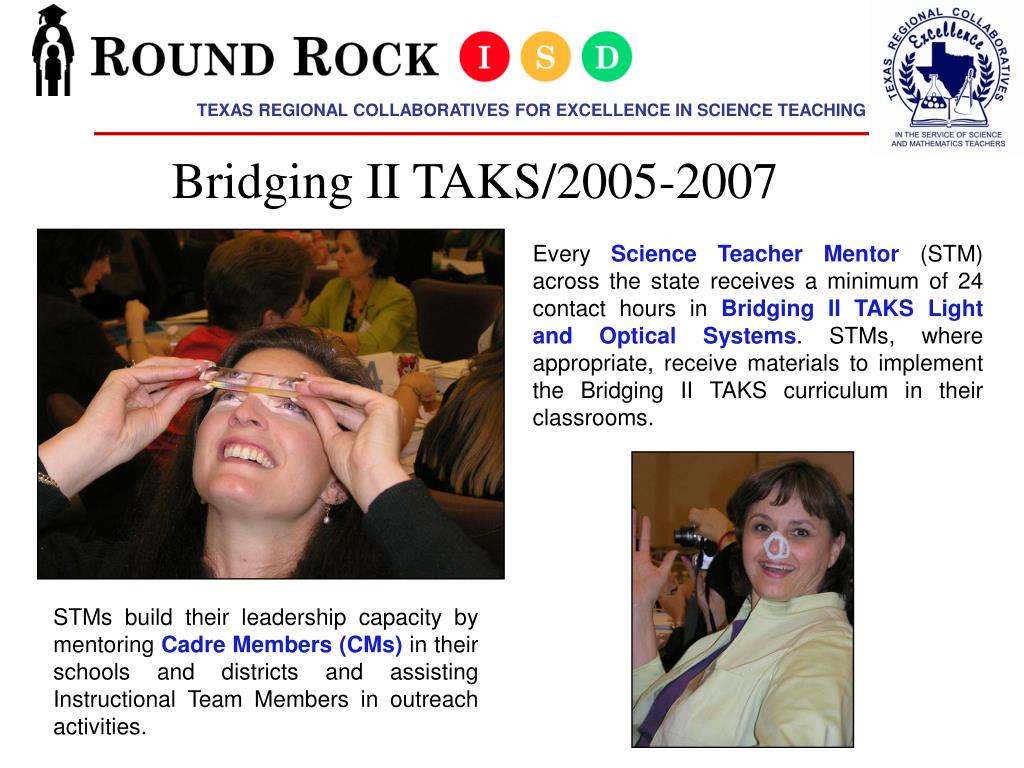 ROUND ROCK I S D

TEXAS REGIONAL COLLABORATIVES FOR EXCELLENCE IN SCIENCE TEACHING

TEXAS REGIONAL COLLABORATIVES Excellence IN THE SERVICE OF SCIENCE AND MATHEMATICS TEACHERS

Bridging II TAKS/2005-2007

Every Science Teacher Mentor (STM) across the state receives a minimum of 24 contact hours in Bridging II TAKS Light and Optical Systems. STMs, where appropriate, receive materials to implement the Bridging II TAKS curriculum in their classrooms.

STMs build their leadership capacity by mentoring Cadre Members (CMs) in their schools and districts and assisting Instructional Team Members in outreach activities.